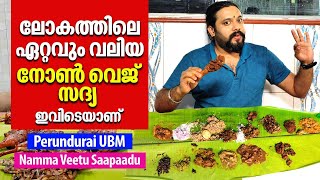 ലോകത്തിലെ ഏറ്റവും വലിയ നോൺ വെജ് സദ്യ ഇവിടെയാണ്

Perundurai UBM

Namma Veetu Saapaadu